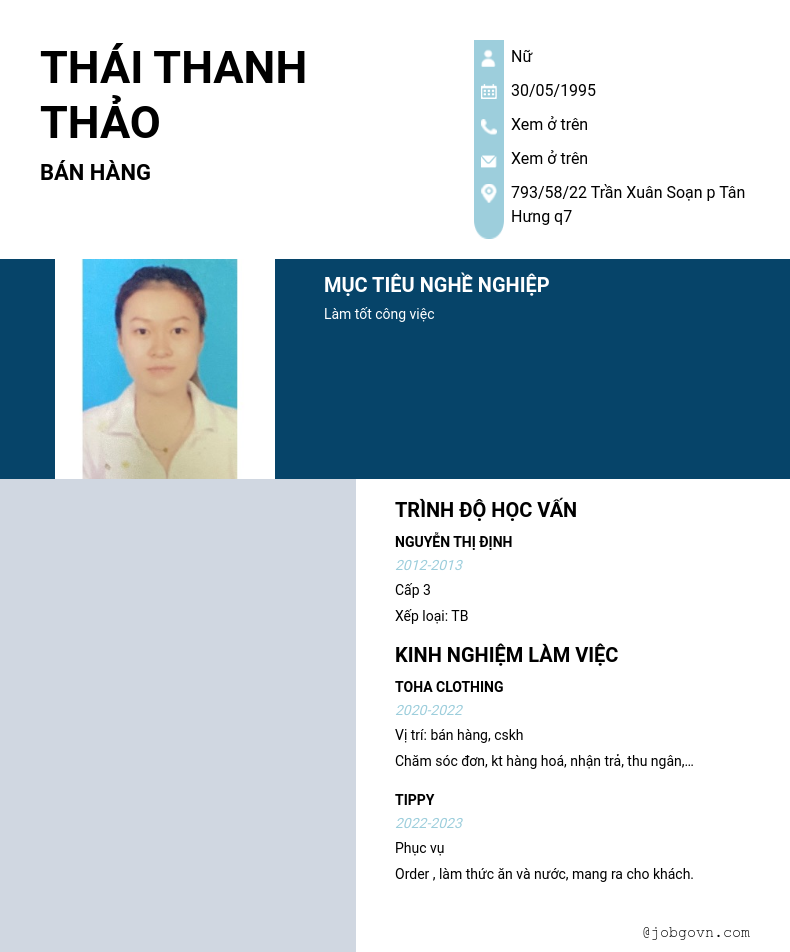 THÁI THANH THẢO

BÁN HÀNG

Nữ

30/05/1995

Xem ở trên

Xem ở trên

793/58/22 Trần Xuân Soạn p Tân Hưng q7

MỤC TIÊU NGHỀ NGHIỆP

Làm tốt công việc

TRÌNH ĐỘ HỌC VẤN

NGUYỄN THỊ ĐỊNH

2012-2013

Cấp 3

Xếp loại: TB

KINH NGHIỆM LÀM VIỆC

TOHA CLOTHING

2020-2022

Vị trí: bán hàng, cskh

Chăm sóc đơn, kt hàng hoá, nhận trả, thu ngân,...

TIPPY

2022-2023

Phục vụ

Order , làm thức ăn và nước, mang ra cho khách.

@jobgovn.com